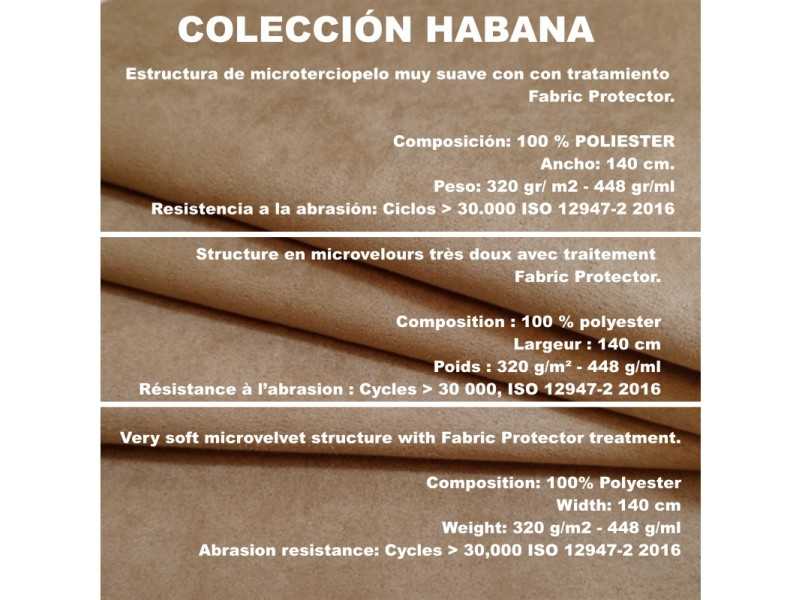 COLECCIÓN HABANA

Estructura de microterciopelo muy suave con con tratamiento Fabric Protector.

Composición: 100 % POLIESTER
Ancho: 140 cm.
Peso: 320 gr/ m2 - 448 gr/ml
Resistencia a la abrasión: Ciclos > 30.000 ISO 12947-2 2016

Structure en microvelours très doux avec traitement Fabric Protector.

Composition : 100 % polyester
Largeur : 140 cm
Poids : 320 g/m² - 448 g/ml
Résistance à l'abrasion : Cycles > 30 000, ISO 12947-2 2016

Very soft microvelvet structure with Fabric Protector treatment.

Composition: 100% Polyester
Width: 140 cm
Weight: 320 g/m2 - 448 g/ml
Abrasion resistance: Cycles > 30,000 ISO 12947-2 2016